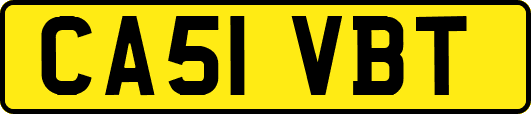 CA51 VBT